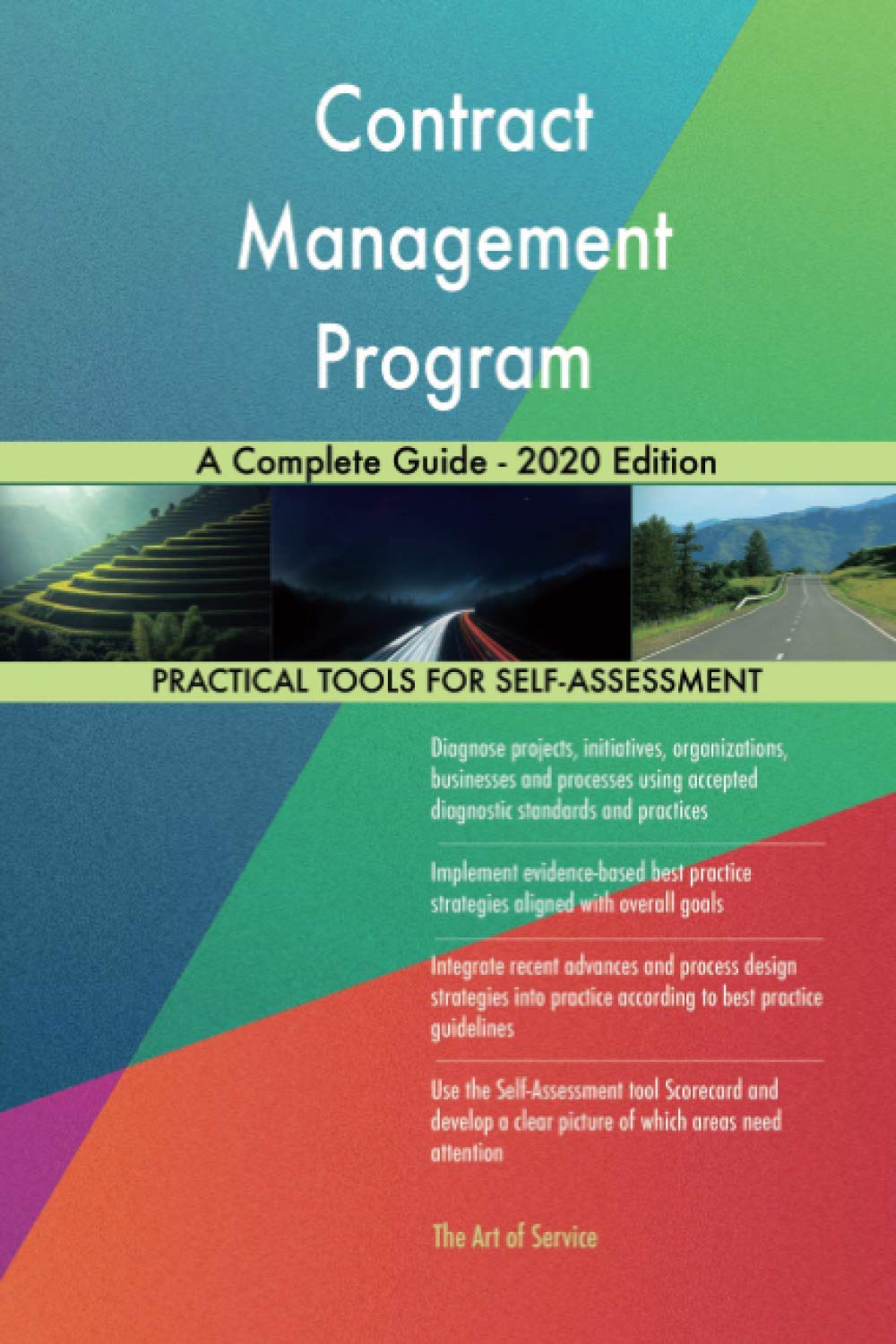 Contract Management Program

A Complete Guide - 2020 Edition

PRACTICAL TOOLS FOR SELF-ASSESSMENT

Diagnose projects, initiatives, organizations, businesses and processes using accepted diagnostic standards and practices

Implement evidence-based best practice strategies aligned with overall goals

Integrate recent advances and process design strategies into practice according to best practice guidelines

Use the Self-Assessment tool Scorecard and develop a clear picture of which areas need attention

The Art of Service